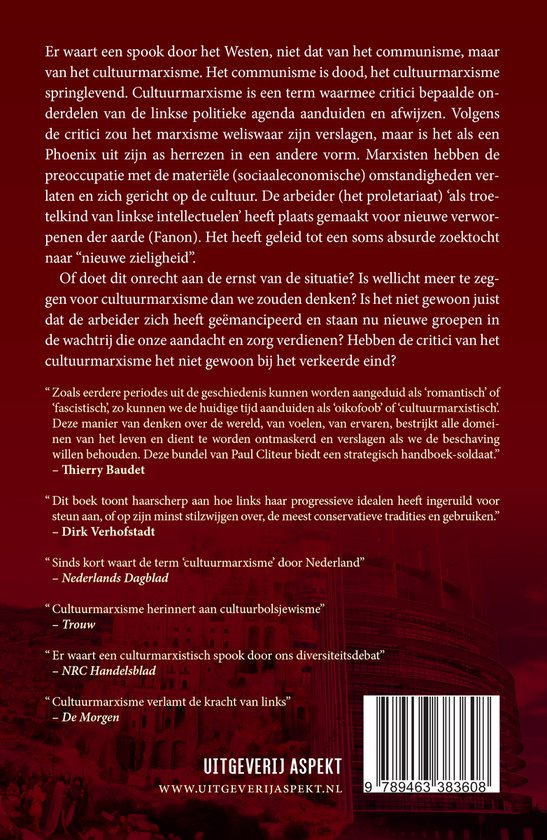 Er waart een spook door het Westen, niet dat van het communisme, maar van het cultuurmarxisme. Het communisme is dood, het cultuurmarxisme springlevend. Cultuurmarxisme is een term waarmee critici bepaalde onderdelen van de linkse politieke agenda aanduiden en afwijzen. Volgens de critici zou het marxisme weliswaar zijn verslagen, maar is het als een Phoenix uit zijn as herrezen in een andere vorm. Marxisten hebben de preoccupatie met de materiële (sociaaleconomische) omstandigheden verlaten en zich gericht op de cultuur. De arbeider (het proletariaat) 'als troetelkind van linkse intellectuelen' heeft plaats gemaakt voor nieuwe verworpenen der aarde (Fanon). Het heeft geleid tot een soms absurde zoektocht naar "nieuwe zieligheid".

Of doet dit onrecht aan de ernst van de situatie? Is wellicht meer te zeggen voor cultuurmarxisme dan we zouden denken? Is het niet gewoon juist dat de arbeider zich heeft geëmancipeerd en staan nu nieuwe groepen in de wachtrij die onze aandacht en zorg verdienen? Hebben de critici van het cultuurmarxisme het niet gewoon bij het verkeerde eind?

" Zoals eerdere periodes uit de geschiedenis kunnen worden aangeduid als 'romantisch' of 'fascistisch', zo kunnen we de huidige tijd aanduiden als 'oikofoob' of 'cultuurmarxistisch'. Deze manier van denken over de wereld, van voelen, van ervaren, bestrijkt alle domeinen van het leven en dient te worden ontmaskerd en verslagen als we de beschaving willen behouden. Deze bundel van Paul Cliteur biedt een strategisch handboek-soldaat."
– Thierry Baudet

" Dit boek toont haarscherp aan hoe links haar progressieve idealen heeft ingeruild voor steun aan, of op zijn minst stilzwijgen over, de meest conservatieve tradities en gebruiken."
– Dirk Verhofstadt

" Sinds kort waart de term 'cultuurmarxisme' door Nederland"
– Nederlands Dagblad

" Cultuurmarxisme herinnert aan cultuurbolsjewisme"
– Trouw

" Er waart een culturmarxistisch spook door ons diversiteitsdebat"
– NRC Handelsblad

" Cultuurmarxisme verlamt de kracht van links"
– De Morgen

UITGEVERIJ ASPEKT
WWW.UITGEVERIJASPEKT.NL

9 789463 383608